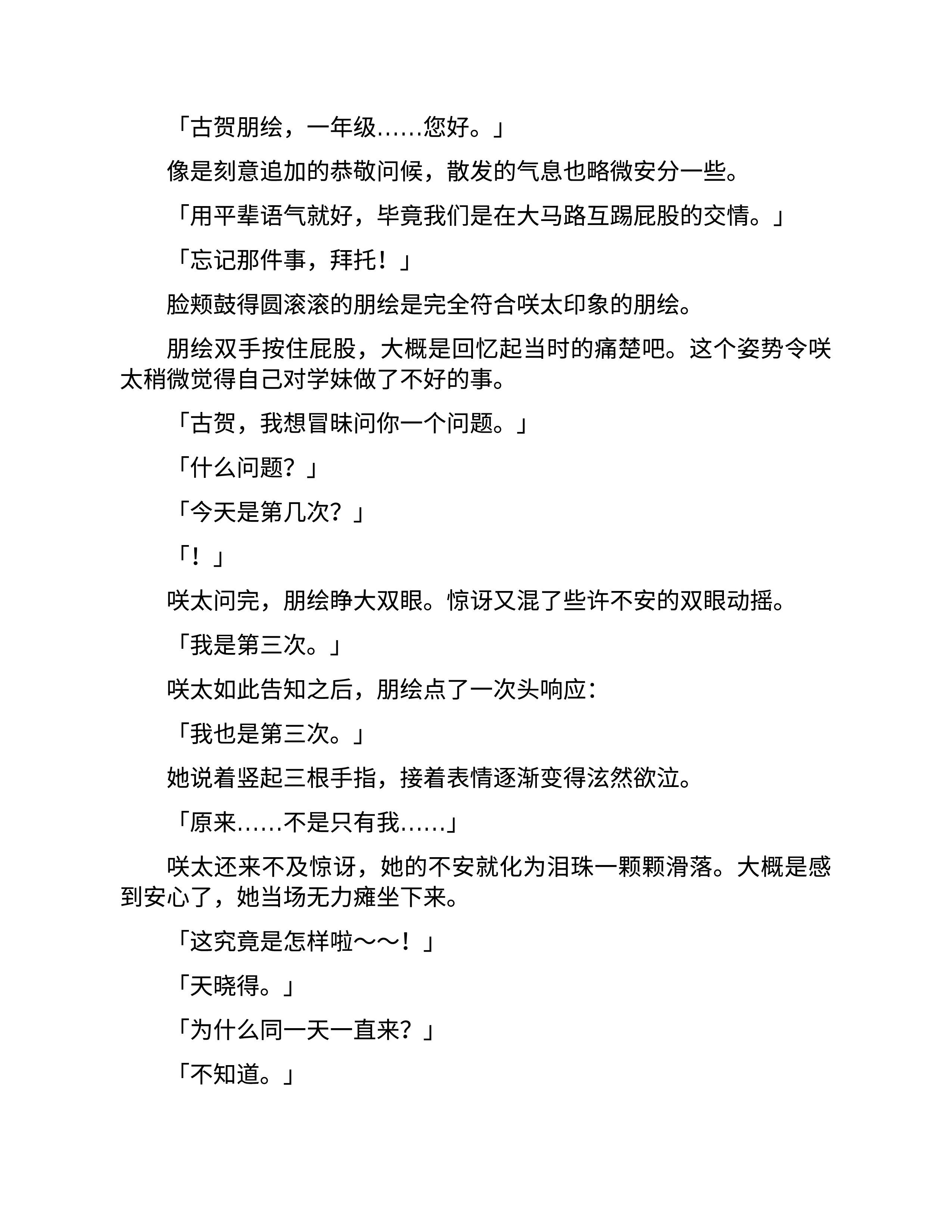 「古贺朋绘，一年级……您好。」

像是刻意追加的恭敬问候，散发的气息也略微安分一些。

「用平辈语气就好，毕竟我们是在大马路互踢屁股的交情。」

「忘记那件事，拜托！」

脸颊鼓得圆滚滚的朋绘是完全符合咲太印象的朋绘。

朋绘双手按住屁股，大概是回忆起当时的痛楚吧。这个姿势令咲太稍微觉得自己对学妹做了不好的事。

「古贺，我想冒昧问你一个问题。」

「什么问题？」

「今天是第几次？」

「！」

咲太问完，朋绘睁大双眼。惊讶又混了些许不安的双眼动摇。

「我是第三次。」

咲太如此告知之后，朋绘点了一次头响应：

「我也是第三次。」

她说着竖起三根手指，接着表情逐渐变得泫然欲泣。

「原来……不是只有我……」

咲太还来不及惊讶，她的不安就化为泪珠一颗颗滑落。大概是感到安心了，她当场无力瘫坐下来。

「这究竟是怎样啦～～！」

「天晓得。」

「为什么同一天一直来？」

「不知道。」